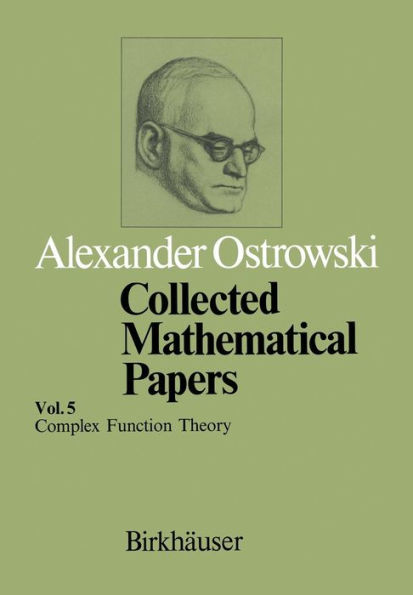 Alexander Ostrowski

Collected Mathematical Papers

Vol. 5
Complex Function Theory

Birkhäuser